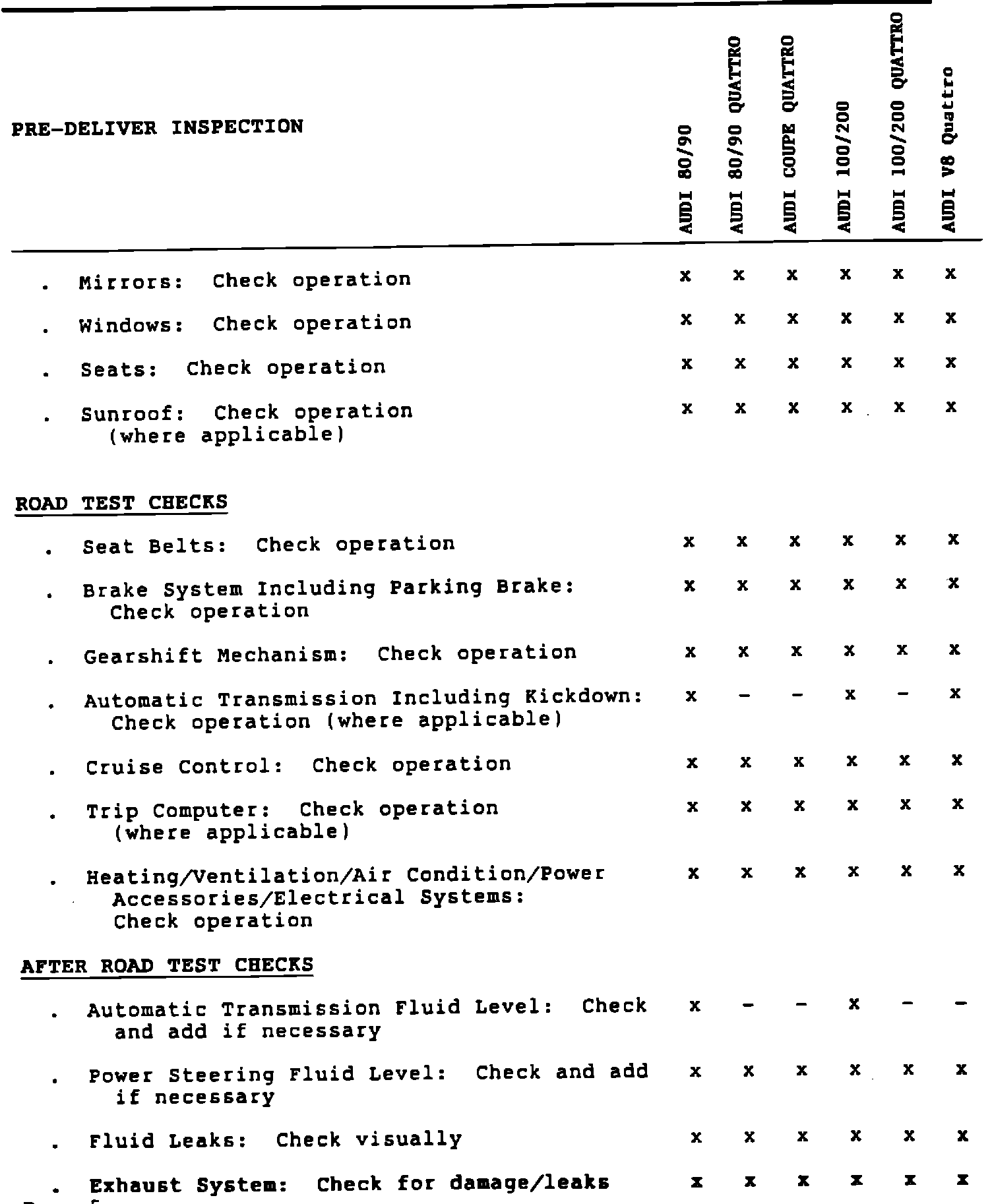 | PRE-DELIVER INSPECTION | AUDI 80/90 | AUDI 80/90 QUATTRO | AUDI COUPE QUATTRO | AUDI 100/200 | AUDI 100/200 QUATTRO | AUDI V8 Quattro |
|---|---|---|---|---|---|---|
| . Mirrors: Check operation | x | x | x | x | x | x |
| . Windows: Check operation | x | x | x | x | x | x |
| . Seats: Check operation | x | x | x | x | x | x |
| . Sunroof: Check operation (where applicable) | x | x | x | x | x | x |
| ROAD TEST CHECKS | | | | | | |
| . Seat Belts: Check operation | x | x | x | x | x | x |
| . Brake System Including Parking Brake: Check operation | x | x | x | x | x | x |
| . Gearshift Mechanism: Check operation | x | x | x | x | x | x |
| . Automatic Transmission Including Kickdown: Check operation (where applicable) | x | - | - | x | - | x |
| . Cruise Control: Check operation | x | x | x | x | x | x |
| . Trip Computer: Check operation (where applicable) | x | x | x | x | x | x |
| . Heating/Ventilation/Air Condition/Power Accessories/Electrical Systems: Check operation | x | x | x | x | x | x |
| AFTER ROAD TEST CHECKS | | | | | | |
| . Automatic Transmission Fluid Level: Check and add if necessary | x | - | - | x | - | - |
| . Power Steering Fluid Level: Check and add if necessary | x | x | x | x | x | x |
| . Fluid Leaks: Check visually | x | x | x | x | x | x |
| . Exhaust System: Check for damage/leaks | x | x | x | x | x | x |